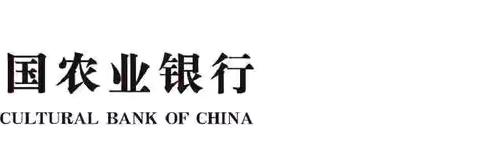 国农业银行
CULTURAL BANK OF CHINA